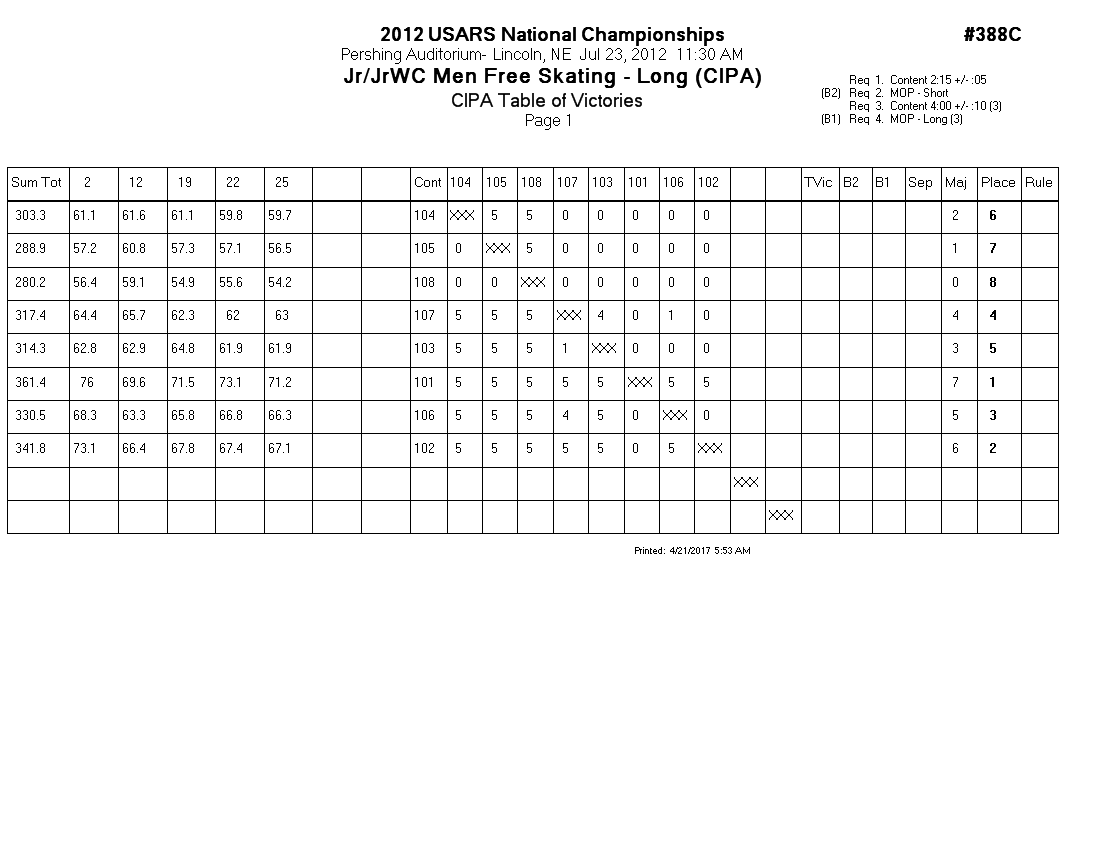 2012 USARS National Championships

#388C

Pershing Auditorium- Lincoln, NE Jul 23, 2012 11:30 AM

Jr/JrWC Men Free Skating - Long (CIPA)

CIPA Table of Victories

Page 1

Req 1. Content 2:15 +/- :05
(B2) Req 2. MOP - Short
Req 3. Content 4:00 +/- :10 (3)
(B1) Req 4. MOP - Long (3)

| Sum Tot | 2 | 12 | 19 | 22 | 25 | | | Cont | 104 | 105 | 108 | 107 | 103 | 101 | 106 | 102 | | | TVic | B2 | B1 | Sep | Maj | Place | Rule |
|---|---|---|---|---|---|---|---|---|---|---|---|---|---|---|---|---|---|---|---|---|---|---|---|---|---|
| 303.3 | 61.1 | 61.6 | 61.1 | 59.8 | 59.7 | | | 104 | XXX | 5 | 5 | 0 | 0 | 0 | 0 | 0 | | | | | | | 2 | 6 | |
| 288.9 | 57.2 | 60.8 | 57.3 | 57.1 | 56.5 | | | 105 | 0 | XXX | 5 | 0 | 0 | 0 | 0 | 0 | | | | | | | 1 | 7 | |
| 280.2 | 56.4 | 59.1 | 54.9 | 55.6 | 54.2 | | | 108 | 0 | 0 | XXX | 0 | 0 | 0 | 0 | 0 | | | | | | | 0 | 8 | |
| 317.4 | 64.4 | 65.7 | 62.3 | 62 | 63 | | | 107 | 5 | 5 | 5 | XXX | 4 | 0 | 1 | 0 | | | | | | | 4 | 4 | |
| 314.3 | 62.8 | 62.9 | 64.8 | 61.9 | 61.9 | | | 103 | 5 | 5 | 5 | 1 | XXX | 0 | 0 | 0 | | | | | | | 3 | 5 | |
| 361.4 | 76 | 69.6 | 71.5 | 73.1 | 71.2 | | | 101 | 5 | 5 | 5 | 5 | 5 | XXX | 5 | 5 | | | | | | | 7 | 1 | |
| 330.5 | 68.3 | 63.3 | 65.8 | 66.8 | 66.3 | | | 106 | 5 | 5 | 5 | 4 | 5 | 0 | XXX | 0 | | | | | | | 5 | 3 | |
| 341.8 | 73.1 | 66.4 | 67.8 | 67.4 | 67.1 | | | 102 | 5 | 5 | 5 | 5 | 5 | 0 | 5 | XXX | | | | | | | 6 | 2 | |
| | | | | | | | | | | | | | | | | | XXX | | | | | | | | |
| | | | | | | | | | | | | | | | | | | XXX | | | | | | | |

Printed: 4/21/2017 5:53 AM